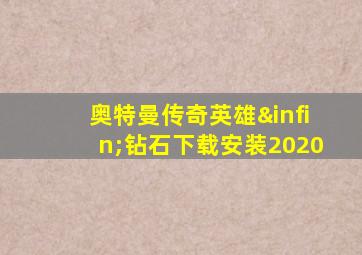 奥特曼传奇英雄&infin;钻石下载安装2020